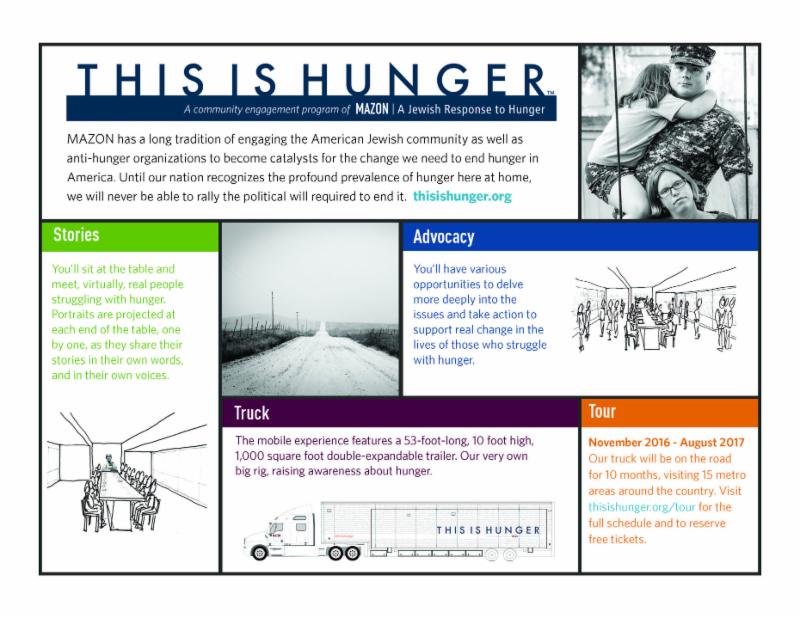 THIS IS HUNGER™

A community engagement program of MAZON | A Jewish Response to Hunger

MAZON has a long tradition of engaging the American Jewish community as well as anti-hunger organizations to become catalysts for the change we need to end hunger in America. Until our nation recognizes the profound prevalence of hunger here at home, we will never be able to rally the political will required to end it. thisishunger.org

Stories

You'll sit at the table and meet, virtually, real people struggling with hunger. Portraits are projected at each end of the table, one by one, as they share their stories in their own words, and in their own voices.

Advocacy

You'll have various opportunities to delve more deeply into the issues and take action to support real change in the lives of those who struggle with hunger.

Truck

The mobile experience features a 53-foot-long, 10 foot high, 1,000 square foot double-expandable trailer. Our very own big rig, raising awareness about hunger.

THIS IS HUNGER

Tour

November 2016 - August 2017

Our truck will be on the road for 10 months, visiting 15 metro areas around the country. Visit thisishunger.org/tour for the full schedule and to reserve free tickets.